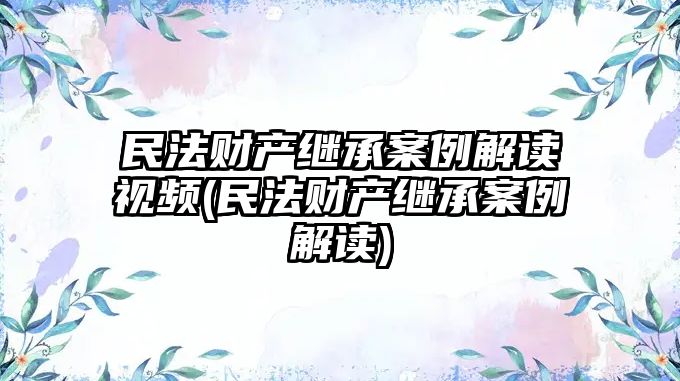 民法财产继承案例解读视频(民法财产继承案例解读)